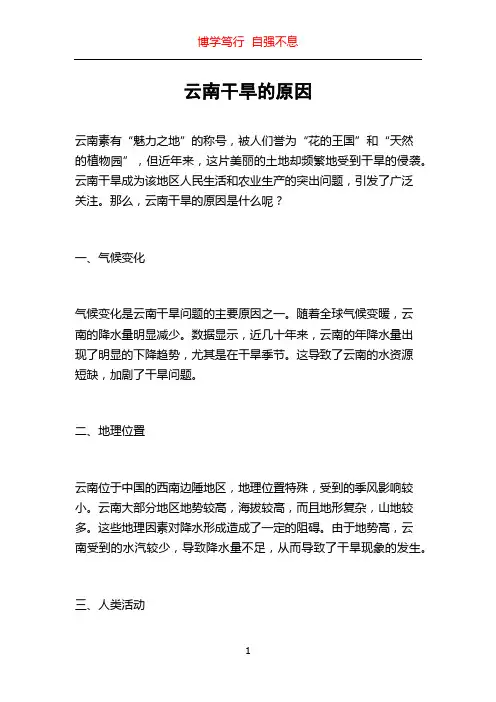 博学笃行 自强不息

云南干旱的原因

云南素有“魅力之地”的称号，被人们誉为“花的王国”和“天然的植物园”，但近年来，这片美丽的土地却频繁地受到干旱的侵袭。云南干旱成为该地区人民生活和农业生产的突出问题，引发了广泛关注。那么，云南干旱的原因是什么呢？

一、气候变化

气候变化是云南干旱问题的主要原因之一。随着全球气候变暖，云南的降水量明显减少。数据显示，近几十年来，云南的年降水量出现了明显的下降趋势，尤其是在干旱季节。这导致了云南的水资源短缺，加剧了干旱问题。

二、地理位置

云南位于中国的西南边陲地区，地理位置特殊，受到的季风影响较小。云南大部分地区地势较高，海拔较高，而且地形复杂，山地较多。这些地理因素对降水形成造成了一定的阻碍。由于地势高，云南受到的水汽较少，导致降水量不足，从而导致了干旱现象的发生。

三、人类活动

1